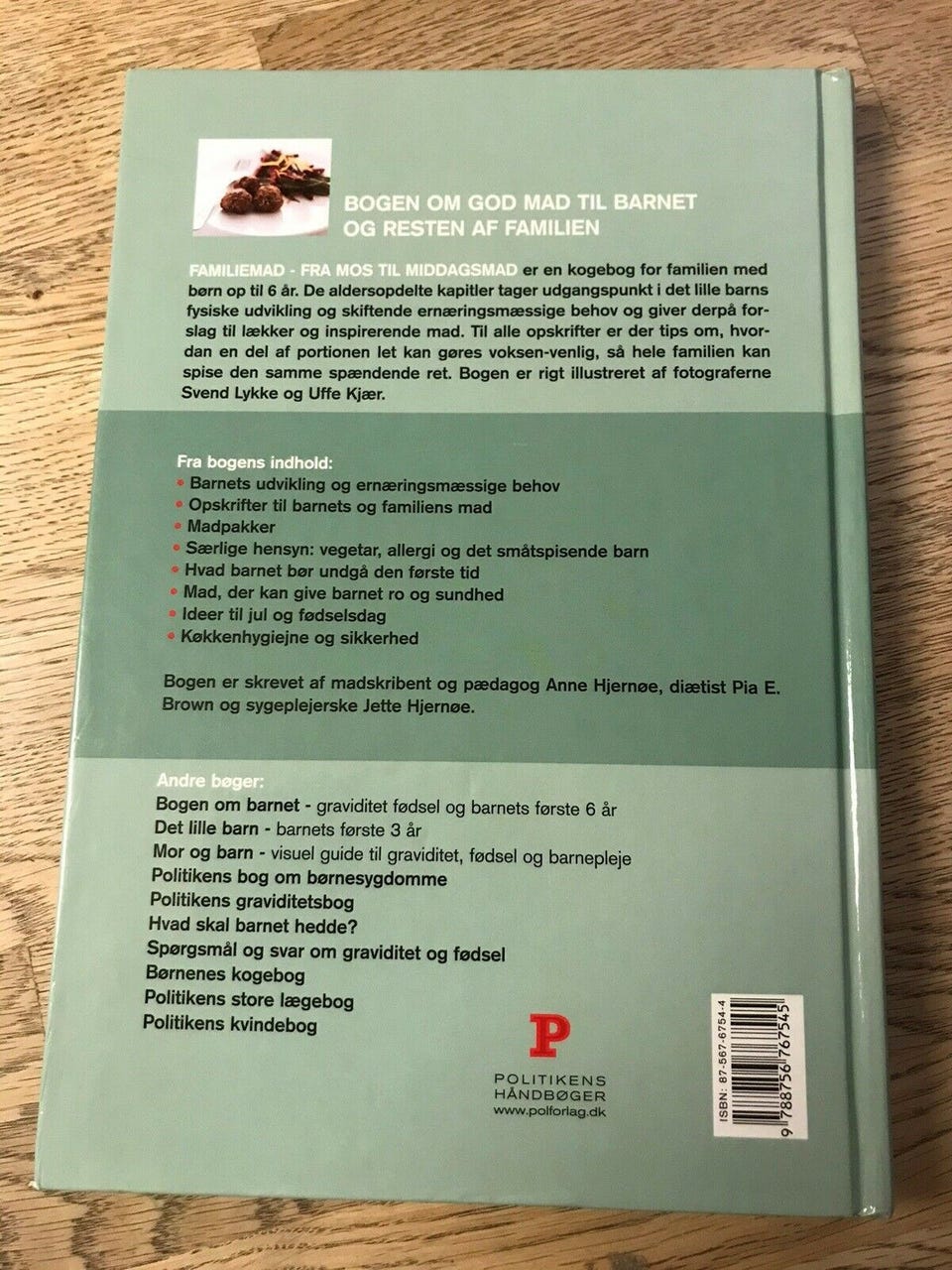 BOGEN OM GOD MAD TIL BARNET
OG RESTEN AF FAMILIEN

FAMILIEMAD - FRA MOS TIL MIDDAGSMAD er en kogebog for familien med børn op til 6 år. De aldersopdelte kapitler tager udgangspunkt i det lille barns fysiske udvikling og skiftende ernæringsmæssige behov og giver derpå forslag til lækker og inspirerende mad. Til alle opskrifter er der tips om, hvordan en del af portionen let kan gøres voksen-venlig, så hele familien kan spise den samme spændende ret. Bogen er rigt illustreret af fotograferne Svend Lykke og Uffe Kjær.

Fra bogens indhold:
• Barnets udvikling og ernæringsmæssige behov
• Opskrifter til barnets og familiens mad
• Madpakker
• Særlige hensyn: vegetar, allergi og det småtspisende barn
• Hvad barnet bør undgå den første tid
• Mad, der kan give barnet ro og sundhed
• Ideer til jul og fødselsdag
• Køkkenhygiejne og sikkerhed

Bogen er skrevet af madskribent og pædagog Anne Hjernøe, diætist Pia E. Brown og sygeplejerske Jette Hjernøe.

Andre bøger:
Bogen om barnet - graviditet fødsel og barnets første 6 år
Det lille barn - barnets første 3 år
Mor og barn - visuel guide til graviditet, fødsel og barnepleje
Politikens bog om børnesygdomme
Politikens graviditetsbog
Hvad skal barnet hedde?
Spørgsmål og svar om graviditet og fødsel
Børnenes kogebog
Politikens store lægebog
Politikens kvindebog

P
POLITIKENS
HÅNDBØGER
www.polforlag.dk

ISBN: 87-567-6754-4
9 788756 767545